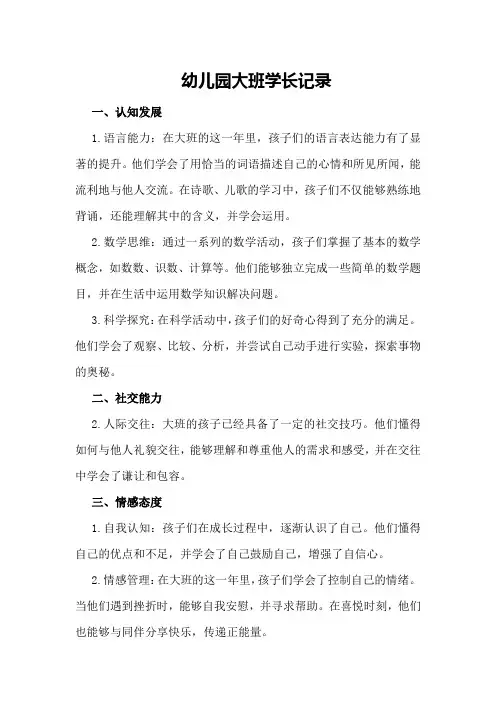 幼儿园大班学长记录

一、认知发展

1.语言能力：在大班的这一年里，孩子们的语言表达能力有了显著的提升。他们学会了用恰当的词语描述自己的心情和所见所闻，能流利地与他人交流。在诗歌、儿歌的学习中，孩子们不仅能够熟练地背诵，还能理解其中的含义，并学会运用。

2.数学思维：通过一系列的数学活动，孩子们掌握了基本的数学概念，如数数、识数、计算等。他们能够独立完成一些简单的数学题目，并在生活中运用数学知识解决问题。

3.科学探究：在科学活动中，孩子们的好奇心得到了充分的满足。他们学会了观察、比较、分析，并尝试自己动手进行实验，探索事物的奥秘。

二、社交能力

2.人际交往：大班的孩子已经具备了一定的社交技巧。他们懂得如何与他人礼貌交往，能够理解和尊重他人的需求和感受，并在交往中学会了谦让和包容。

三、情感态度

1.自我认知：孩子们在成长过程中，逐渐认识了自己。他们懂得自己的优点和不足，并学会了自己鼓励自己，增强了自信心。

2.情感管理：在大班的这一年里，孩子们学会了控制自己的情绪。当他们遇到挫折时，能够自我安慰，并寻求帮助。在喜悦时刻，他们也能够与同伴分享快乐，传递正能量。